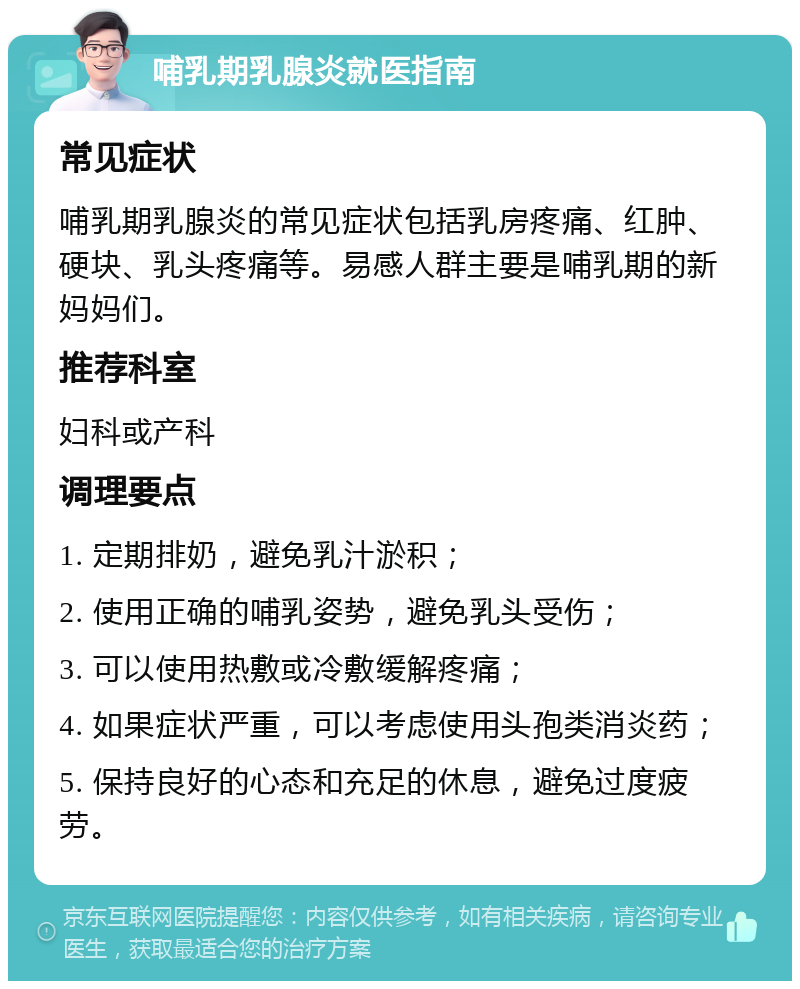 哺乳期乳腺炎就医指南

常见症状

哺乳期乳腺炎的常见症状包括乳房疼痛、红肿、硬块、乳头疼痛等。易感人群主要是哺乳期的新妈妈们。

推荐科室

妇科或产科

调理要点

1. 定期排奶，避免乳汁淤积；

2. 使用正确的哺乳姿势，避免乳头受伤；

3. 可以使用热敷或冷敷缓解疼痛；

4. 如果症状严重，可以考虑使用头孢类消炎药；

5. 保持良好的心态和充足的休息，避免过度疲劳。

京东互联网医院提醒您：内容仅供参考，如有相关疾病，请咨询专业医生，获取最适合您的治疗方案